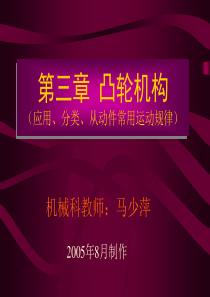 第三章 凸轮机构

（应用、分类、从动件常用运动规律）

机械科教师：马少萍

2005年8月制作